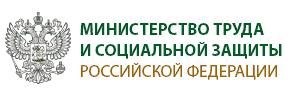 МИНИСТЕРСТВО ТРУДА
И СОЦИАЛЬНОЙ ЗАЩИТЫ
РОССИЙСКОЙ ФЕДЕРАЦИИ